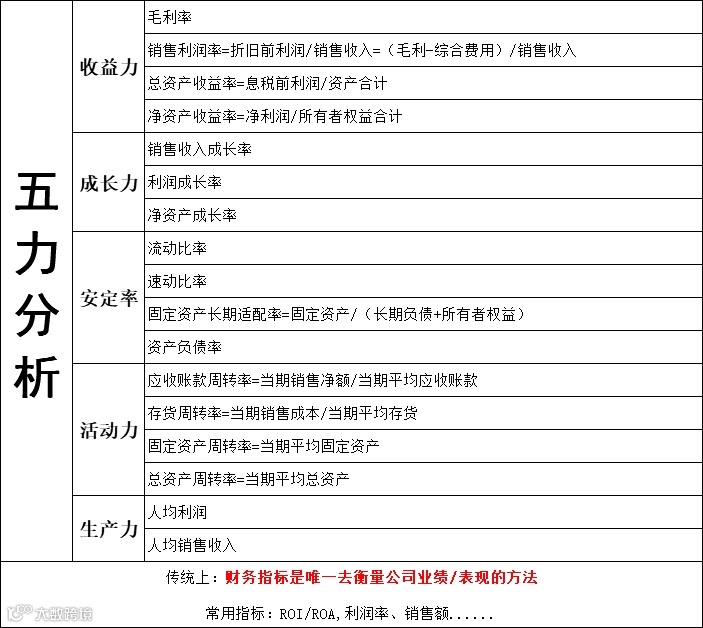 | 五力分析 | 收益力 | 毛利率 |
|---|---|---|
| | | 销售利润率=折旧前利润/销售收入=（毛利-综合费用）/销售收入 |
| | | 总资产收益率=息税前利润/资产合计 |
| | | 净资产收益率=净利润/所有者权益合计 |
| | 成长力 | 销售收入成长率 |
| | | 利润成长率 |
| | | 净资产成长率 |
| | 安定率 | 流动比率 |
| | | 速动比率 |
| | | 固定资产长期适配率=固定资产/（长期负债+所有者权益） |
| | | 资产负债率 |
| | 活动力 | 应收账款周转率=当期销售净额/当期平均应收账款 |
| | | 存货周转率=当期销售成本/当期平均存货 |
| | | 固定资产周转率=当期平均固定资产 |
| | | 总资产周转率=当期平均总资产 |
| | 生产力 | 人均利润 |
| | | 人均销售收入 |

传统上：财务指标是唯一去衡量公司业绩/表现的方法

常用指标：ROI/ROA，利润率、销售额......

大数跨境